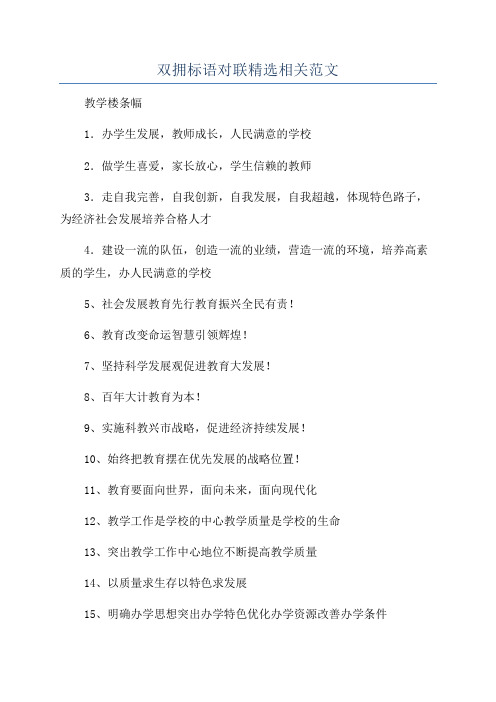 双拥标语对联精选相关范文

教学楼条幅

1．办学生发展，教师成长，人民满意的学校

2．做学生喜爱，家长放心，学生信赖的教师

3．走自我完善，自我创新，自我发展，自我超越，体现特色路子，为经济社会发展培养合格人才

4．建设一流的队伍，创造一流的业绩，营造一流的环境，培养高素质的学生，办人民满意的学校

5、社会发展教育先行教育振兴全民有责！

6、教育改变命运智慧引领辉煌！

7、坚持科学发展观促进教育大发展！

8、百年大计教育为本！

9、实施科教兴市战略，促进经济持续发展！

10、始终把教育摆在优先发展的战略位置！

11、教育要面向世界，面向未来，面向现代化

12、教学工作是学校的中心教学质量是学校的生命

13、突出教学工作中心地位不断提高教学质量

14、以质量求生存以特色求发展

15、明确办学思想突出办学特色优化办学资源改善办学条件